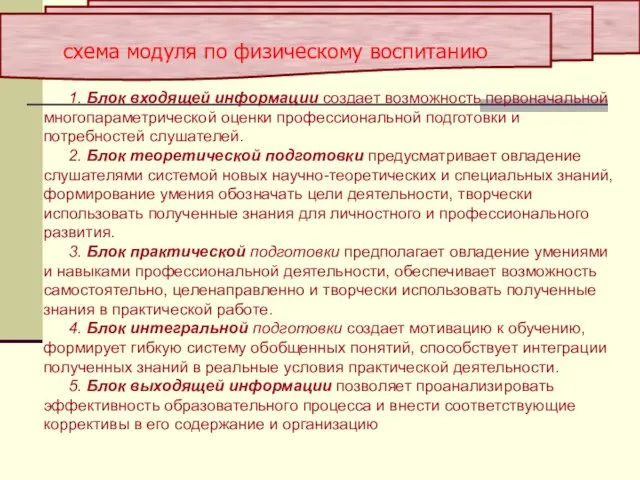 схема модуля по физическому воспитанию

1. Блок входящей информации создает возможность первоначальной многопараметрической оценки профессиональной подготовки и потребностей слушателей.

2. Блок теоретической подготовки предусматривает овладение слушателями системой новых научно-теоретических и специальных знаний, формирование умения обозначать цели деятельности, творчески использовать полученные знания для личностного и профессионального развития.

3. Блок практической подготовки предполагает овладение умениями и навыками профессиональной деятельности, обеспечивает возможность самостоятельно, целенаправленно и творчески использовать полученные знания в практической работе.

4. Блок интегральной подготовки создает мотивацию к обучению, формирует гибкую систему обобщенных понятий, способствует интеграции полученных знаний в реальные условия практической деятельности.

5. Блок выходящей информации позволяет проанализировать эффективность образовательного процесса и внести соответствующие коррективы в его содержание и организацию